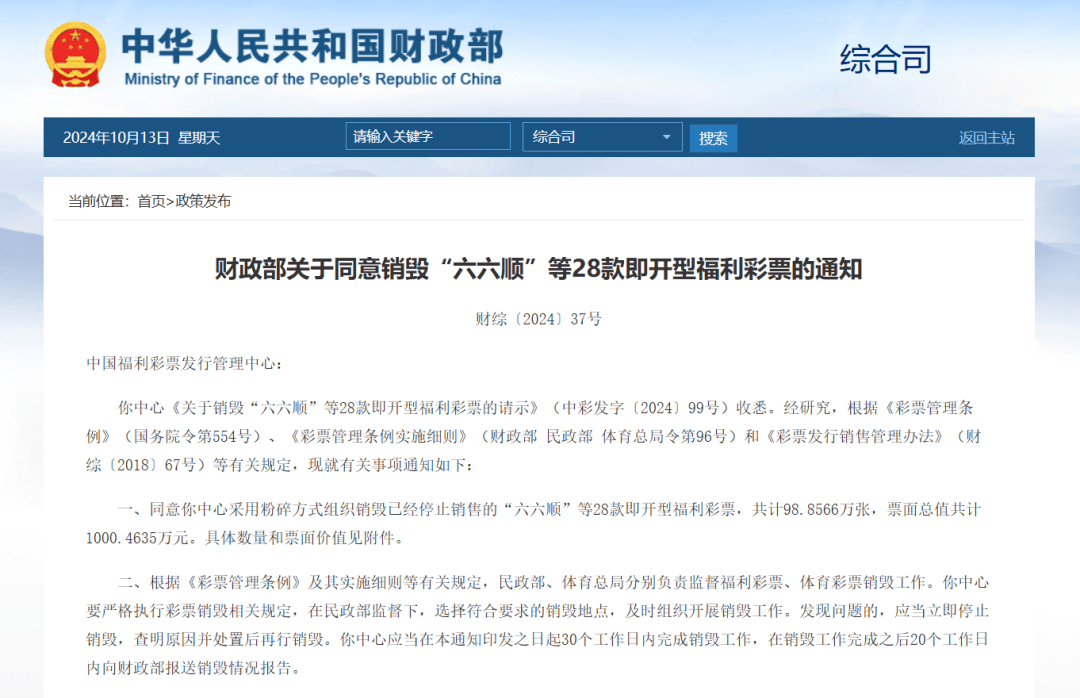 中华人民共和国财政部
Ministry of Finance of the People's Republic of China

综合司

2024年10月13日 星期天

请输入关键字

综合司

搜索

返回主站

当前位置：首页>政策发布

财政部关于同意销毁“六六顺”等28款即开型福利彩票的通知

财综〔2024〕37号

中国福利彩票发行管理中心：

你中心《关于销毁“六六顺”等28款即开型福利彩票的请示》（中彩发字〔2024〕99号）收悉。经研究，根据《彩票管理条例》（国务院令第554号）、《彩票管理条例实施细则》（财政部 民政部 体育总局令第96号）和《彩票发行销售管理办法》（财综〔2018〕67号）等有关规定，现就有关事项通知如下：

一、同意你中心采用粉碎方式组织销毁已经停止销售的“六六顺”等28款即开型福利彩票，共计98.8566万张，票面总值共计1000.4635万元。具体数量和票面价值见附件。

二、根据《彩票管理条例》及其实施细则等有关规定，民政部、体育总局分别负责监督福利彩票、体育彩票销毁工作。你中心要严格执行彩票销毁相关规定，在民政部监督下，选择符合要求的销毁地点，及时组织开展销毁工作。发现问题的，应当立即停止销毁，查明原因并处置后再行销毁。你中心应当在本通知印发之日起30个工作日内完成销毁工作，在销毁工作完成之后20个工作日内向财政部报送销毁情况报告。